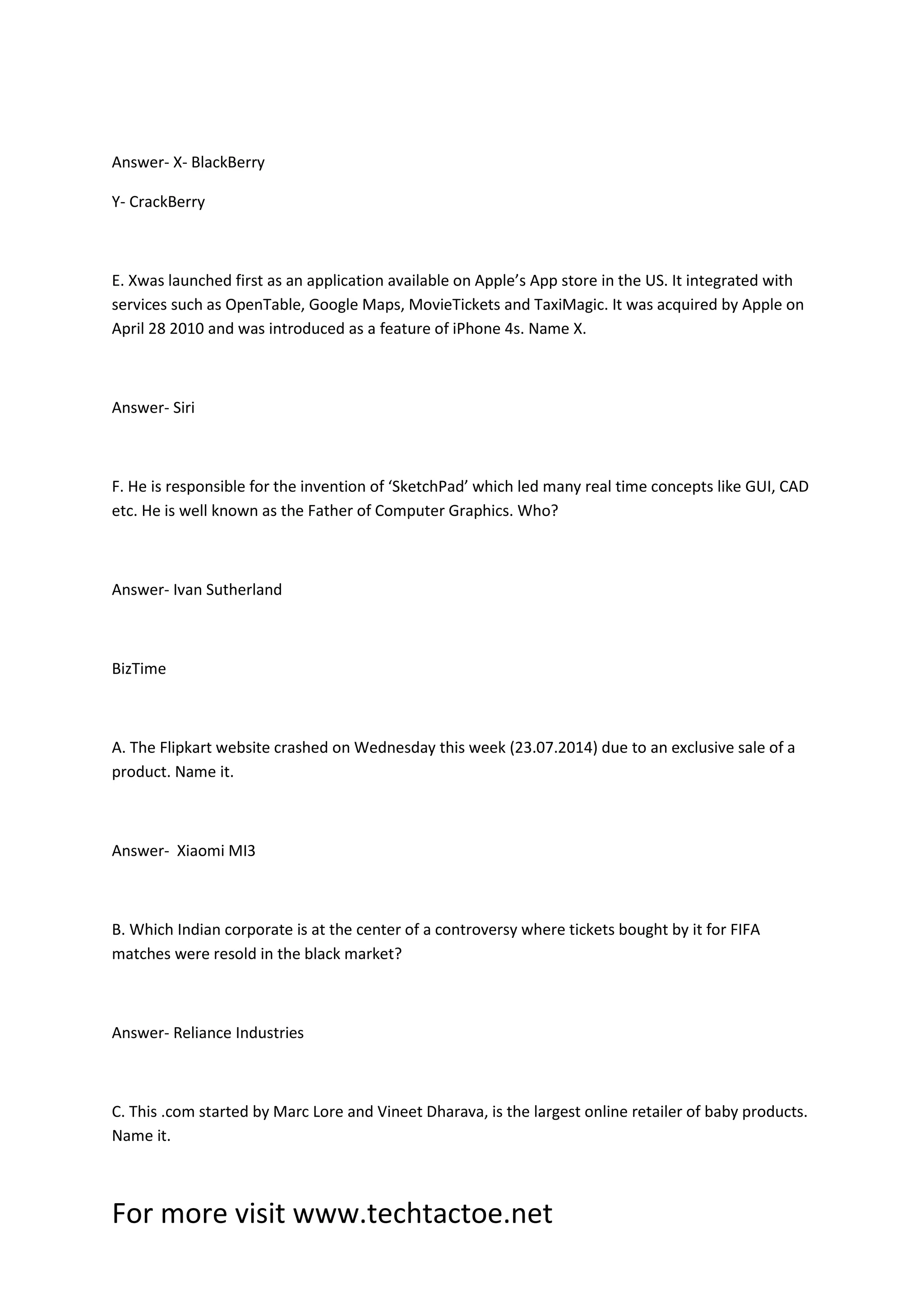 Answer- X- BlackBerry

Y- CrackBerry

E. Xwas launched first as an application available on Apple's App store in the US. It integrated with services such as OpenTable, Google Maps, MovieTickets and TaxiMagic. It was acquired by Apple on April 28 2010 and was introduced as a feature of iPhone 4s. Name X.

Answer- Siri

F. He is responsible for the invention of 'SketchPad' which led many real time concepts like GUI, CAD etc. He is well known as the Father of Computer Graphics. Who?

Answer- Ivan Sutherland

BizTime

A. The Flipkart website crashed on Wednesday this week (23.07.2014) due to an exclusive sale of a product. Name it.

Answer- Xiaomi MI3

B. Which Indian corporate is at the center of a controversy where tickets bought by it for FIFA matches were resold in the black market?

Answer- Reliance Industries

C. This .com started by Marc Lore and Vineet Dharava, is the largest online retailer of baby products. Name it.

For more visit www.techtactoe.net